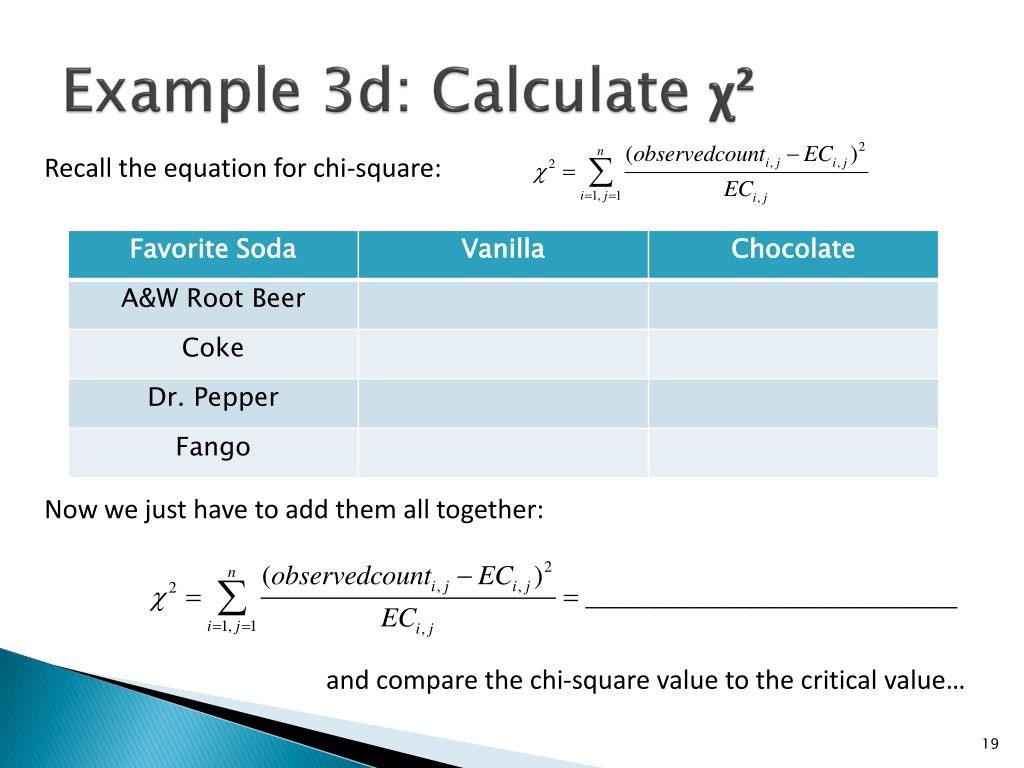 Example 3d: Calculate $\chi^2$

Recall the equation for chi-square:

$\chi^2 = \sum_{i=1, j=1}^{n} \frac{(observedcount_{i,j} - EC_{i,j})^2}{EC_{i,j}}$

| Favorite Soda | Vanilla | Chocolate |
|---|---|---|
| A&W Root Beer | | |
| Coke | | |
| Dr. Pepper | | |
| Fango | | |

Now we just have to add them all together:

$\chi^2 = \sum_{i=1, j=1}^{n} \frac{(observedcount_{i,j} - EC_{i,j})^2}{EC_{i,j}} =$ ____

and compare the chi-square value to the critical value…

19